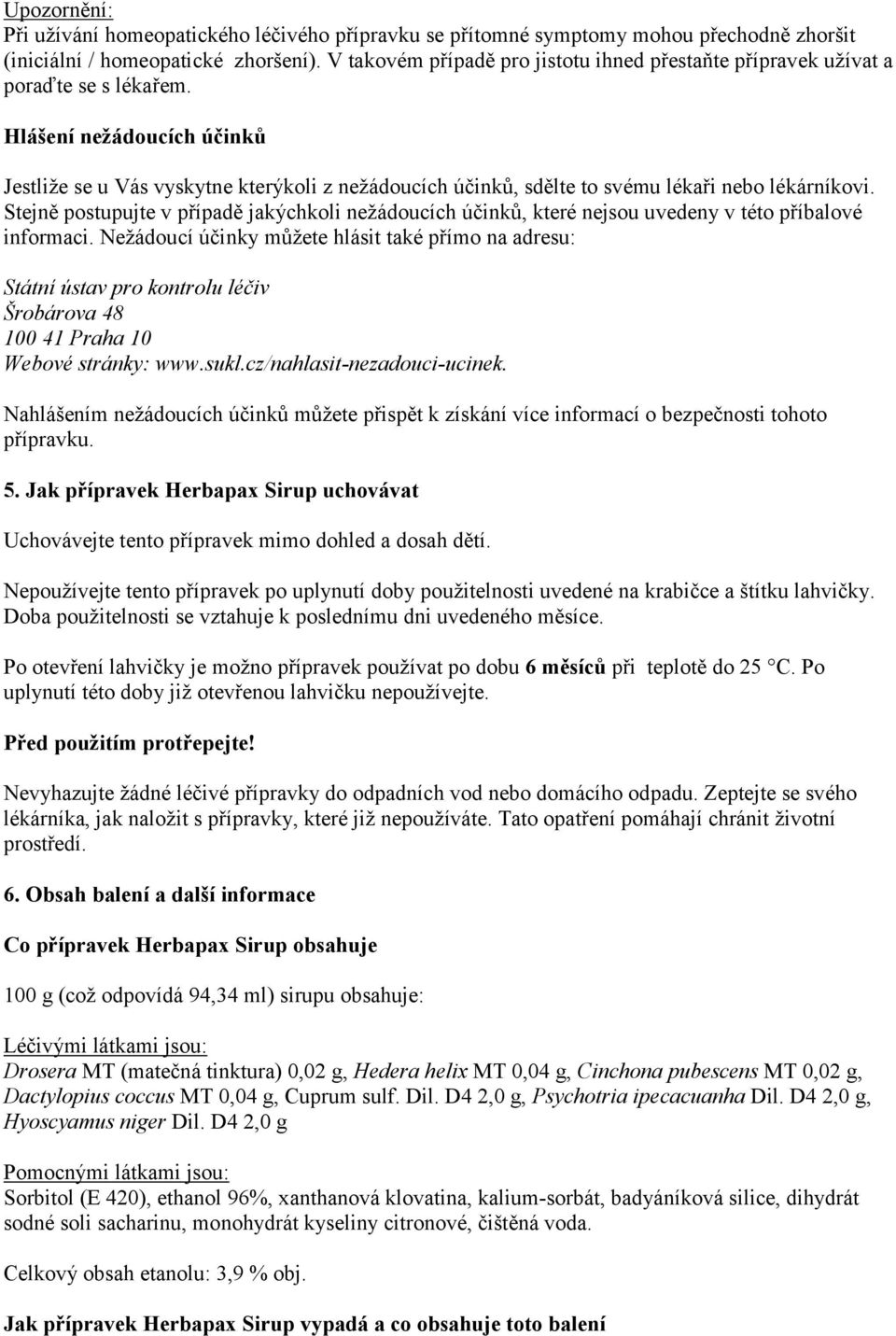 Upozornění:
Při užívání homeopatického léčivého přípravku se přítomné symptomy mohou přechodně zhoršit (iniciální / homeopatické zhoršení). V takovém případě pro jistotu ihned přestaňte přípravek užívat a poraďte se s lékařem.

Hlášení nežádoucích účinků

Jestliže se u Vás vyskytne kterýkoli z nežádoucích účinků, sdělte to svému lékaři nebo lékárníkovi. Stejně postupujte v případě jakýchkoli nežádoucích účinků, které nejsou uvedeny v této příbalové informaci. Nežádoucí účinky můžete hlásit také přímo na adresu:

Státní ústav pro kontrolu léčiv
Šrobárova 48
100 41 Praha 10
Webové stránky: www.sukl.cz/nahlasit-nezadouci-ucinek.

Nahlášením nežádoucích účinků můžete přispět k získání více informací o bezpečnosti tohoto přípravku.

5. Jak přípravek Herbapax Sirup uchovávat

Uchovávejte tento přípravek mimo dohled a dosah dětí.

Nepoužívejte tento přípravek po uplynutí doby použitelnosti uvedené na krabičce a štítku lahvičky. Doba použitelnosti se vztahuje k poslednímu dni uvedeného měsíce.

Po otevření lahvičky je možno přípravek používat po dobu 6 měsíců při teplotě do 25 °C. Po uplynutí této doby již otevřenou lahvičku nepoužívejte.

Před použitím protřepejte!

Nevyhazujte žádné léčivé přípravky do odpadních vod nebo domácího odpadu. Zeptejte se svého lékárníka, jak naložit s přípravky, které již nepoužíváte. Tato opatření pomáhají chránit životní prostředí.

6. Obsah balení a další informace

Co přípravek Herbapax Sirup obsahuje

100 g (což odpovídá 94,34 ml) sirupu obsahuje:

Léčivými látkami jsou:
Drosera MT (matečná tinktura) 0,02 g, Hedera helix MT 0,04 g, Cinchona pubescens MT 0,02 g, Dactylopius coccus MT 0,04 g, Cuprum sulf. Dil. D4 2,0 g, Psychotria ipecacuanha Dil. D4 2,0 g, Hyoscyamus niger Dil. D4 2,0 g

Pomocnými látkami jsou:
Sorbitol (E 420), ethanol 96%, xanthanová klovatina, kalium-sorbát, badyáníková silice, dihydrát sodné soli sacharinu, monohydrát kyseliny citronové, čištěná voda.

Celkový obsah etanolu: 3,9 % obj.

Jak přípravek Herbapax Sirup vypadá a co obsahuje toto balení